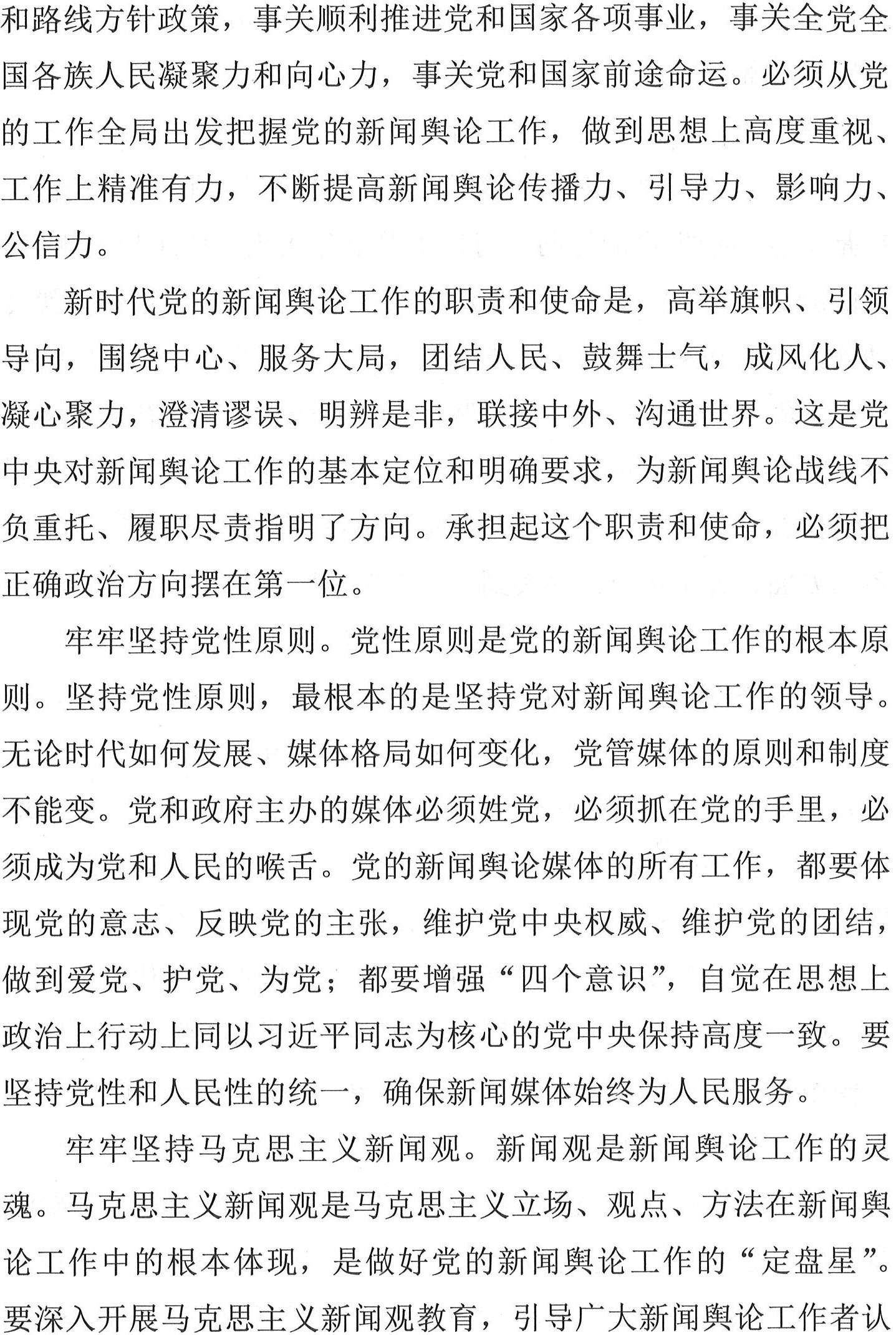 和路线方针政策，事关顺利推进党和国家各项事业，事关全党全国各族人民凝聚力和向心力，事关党和国家前途命运。必须从党的工作全局出发把握党的新闻舆论工作，做到思想上高度重视、工作上精准有力，不断提高新闻舆论传播力、引导力、影响力、公信力。

新时代党的新闻舆论工作的职责和使命是，高举旗帜、引领导向，围绕中心、服务大局，团结人民、鼓舞士气，成风化人、凝心聚力，澄清谬误、明辨是非，联接中外、沟通世界。这是党中央对新闻舆论工作的基本定位和明确要求，为新闻舆论战线不负重托、履职尽责指明了方向。承担起这个职责和使命，必须把正确政治方向摆在第一位。

牢牢坚持党性原则。党性原则是党的新闻舆论工作的根本原则。坚持党性原则，最根本的是坚持党对新闻舆论工作的领导。无论时代如何发展、媒体格局如何变化，党管媒体的原则和制度不能变。党和政府主办的媒体必须姓党，必须抓在党的手里，必须成为党和人民的喉舌。党的新闻舆论媒体的所有工作，都要体现党的意志、反映党的主张，维护党中央权威、维护党的团结，做到爱党、护党、为党；都要增强“四个意识”，自觉在思想上政治上行动上同以习近平同志为核心的党中央保持高度一致。要坚持党性和人民性的统一，确保新闻媒体始终为人民服务。

牢牢坚持马克思主义新闻观。新闻观是新闻舆论工作的灵魂。马克思主义新闻观是马克思主义立场、观点、方法在新闻舆论工作中的根本体现，是做好党的新闻舆论工作的“定盘星”。要深入开展马克思主义新闻观教育，引导广大新闻舆论工作者认